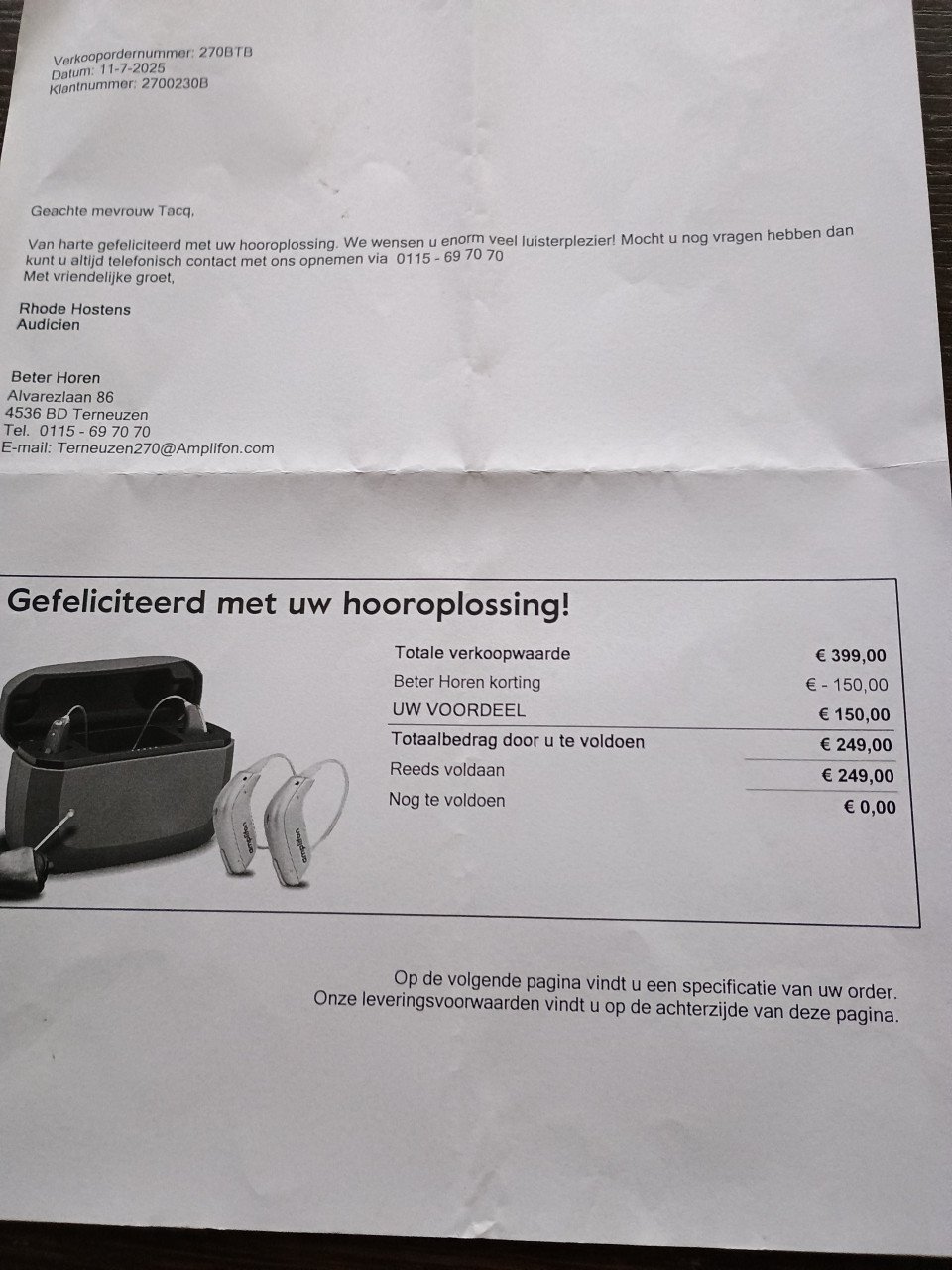 Verkoopordernummer: 270BTB
Datum: 11-7-2025
Klantnummer: 2700230B

Geachte mevrouw Tacq,

Van harte gefeliciteerd met uw hooroplossing. We wensen u enorm veel luisterplezier! Mocht u nog vragen hebben dan kunt u altijd telefonisch contact met ons opnemen via 0115 - 69 70 70
Met vriendelijke groet,

Rhode Hostens
Audicien

Beter Horen
Alvarezlaan 86
4536 BD Terneuzen
Tel. 0115 - 69 70 70
E-mail: Terneuzen270@Amplifon.com

Gefeliciteerd met uw hooroplossing!

| | |
|---|---|
| Totale verkoopwaarde | € 399,00 |
| Beter Horen korting | € - 150,00 |
| UW VOORDEEL | € 150,00 |
| Totaalbedrag door u te voldoen | € 249,00 |
| Reeds voldaan | € 249,00 |
| Nog te voldoen | € 0,00 |

amplifon amplifon

Op de volgende pagina vindt u een specificatie van uw order.
Onze leveringsvoorwaarden vindt u op de achterzijde van deze pagina.